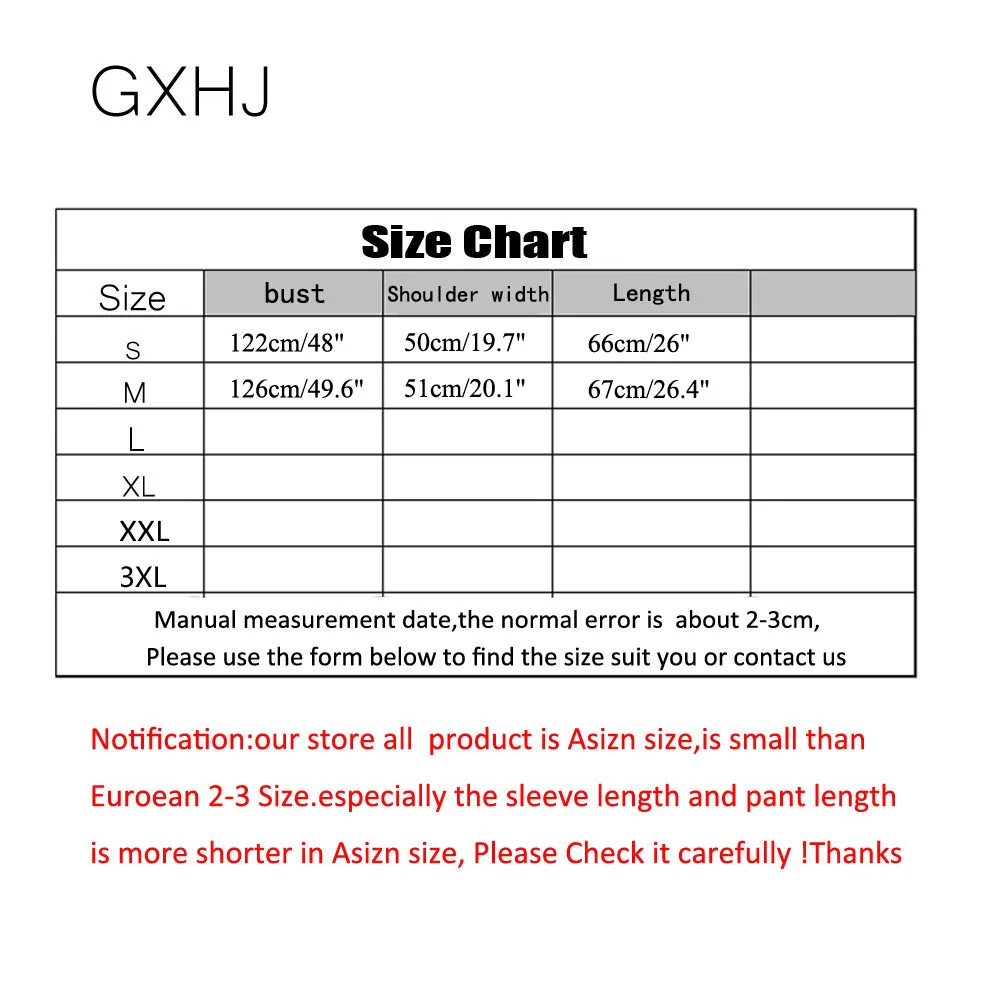 GXHJ

Size Chart

| Size | bust | Shoulder width | Length | |
|---|---|---|---|---|
| S | 122cm/48" | 50cm/19.7" | 66cm/26" | |
| M | 126cm/49.6" | 51cm/20.1" | 67cm/26.4" | |
| L | | | | |
| XL | | | | |
| XXL | | | | |
| 3XL | | | | |

Manual measurement date,the normal error is about 2-3cm,
Please use the form below to find the size suit you or contact us

Notification:our store all product is Asizn size,is small than Euroean 2-3 Size.especially the sleeve length and pant length is more shorter in Asizn size, Please Check it carefully !Thanks